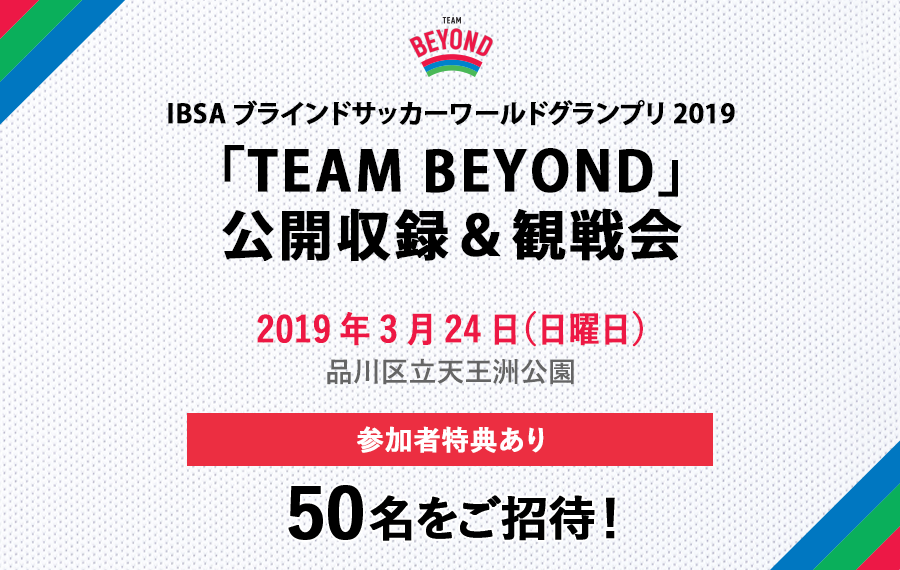 TEAM
BEYOND

IBSA ブラインドサッカーワールドグランプリ 2019
「TEAM BEYOND」
公開収録＆観戦会

2019 年 3 月 24 日（日曜日）
品川区立天王洲公園

参加者特典あり

50名をご招待！